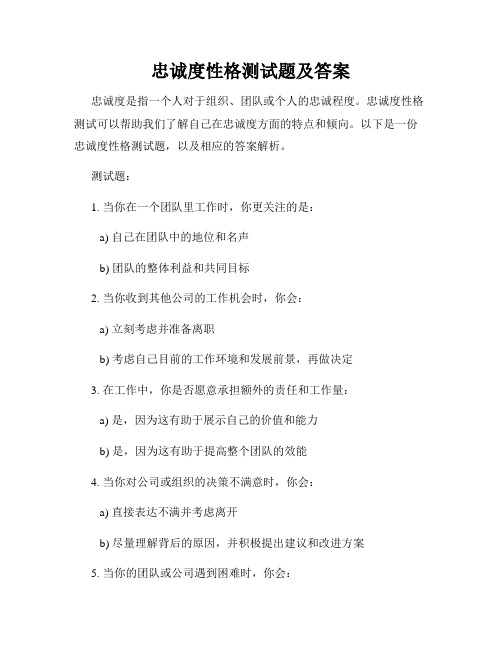 忠诚度性格测试题及答案

忠诚度是指一个人对于组织、团队或个人的忠诚程度。忠诚度性格测试可以帮助我们了解自己在忠诚度方面的特点和倾向。以下是一份忠诚度性格测试题，以及相应的答案解析。

测试题：

1. 当你在一个团队里工作时，你更关注的是：

a) 自己在团队中的地位和名声

b) 团队的整体利益和共同目标

2. 当你收到其他公司的工作机会时，你会：

a) 立刻考虑并准备离职

b) 考虑自己目前的工作环境和发展前景，再做决定

3. 在工作中，你是否愿意承担额外的责任和工作量：

a) 是，因为这有助于展示自己的价值和能力

b) 是，因为这有助于提高整个团队的效能

4. 当你对公司或组织的决策不满意时，你会：

a) 直接表达不满并考虑离开

b) 尽量理解背后的原因，并积极提出建议和改进方案

5. 当你的团队或公司遇到困难时，你会：